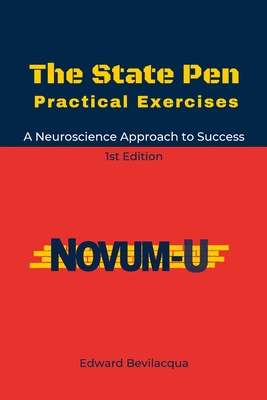 The State Pen
Practical Exercises

A Neuroscience Approach to Success

1st Edition

NOVUM-U

Edward Bevilacqua